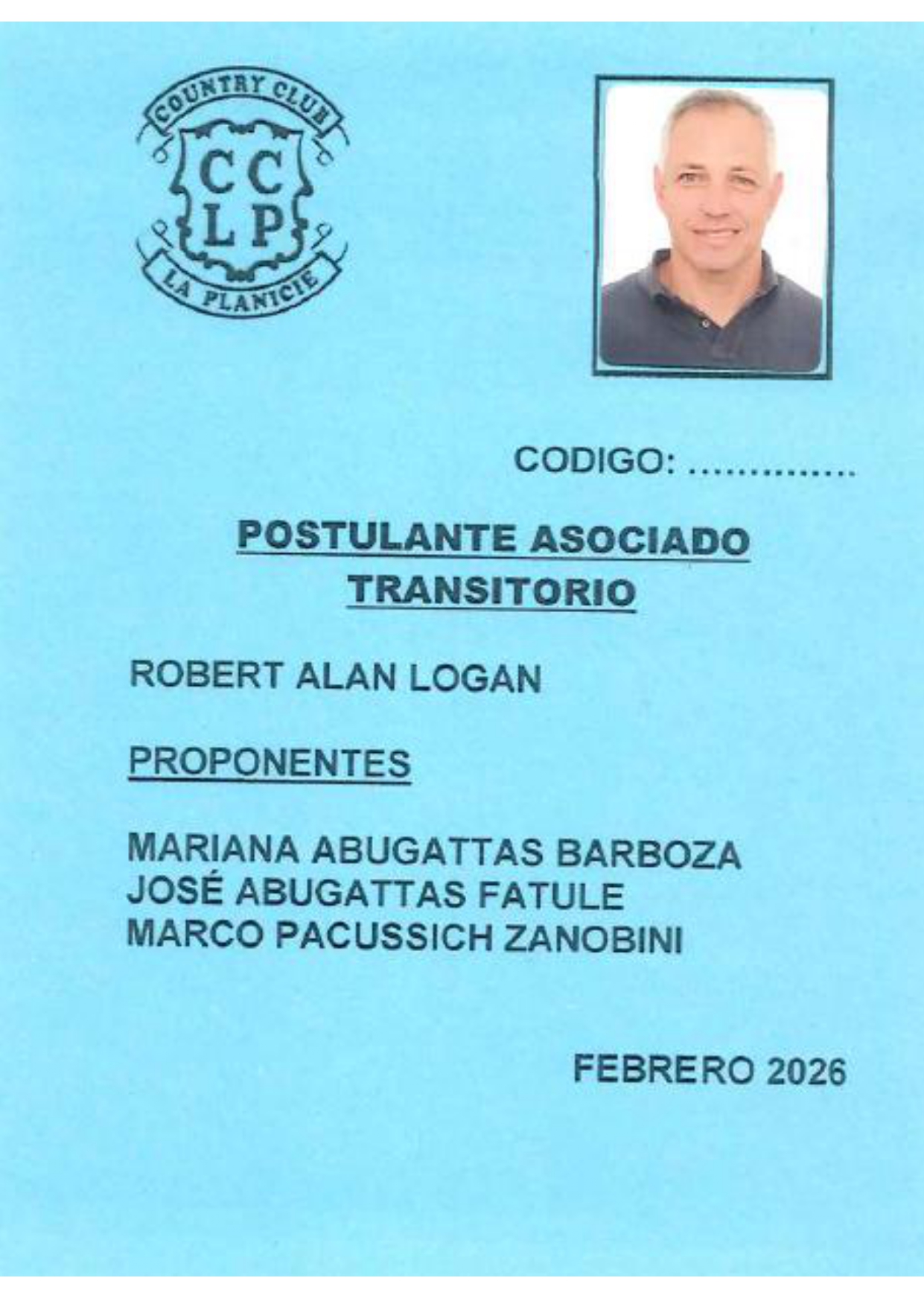 COUNTRY CLUB
CC
LP
LA PLANICIE

CODIGO: ____

POSTULANTE ASOCIADO
TRANSITORIO

ROBERT ALAN LOGAN

PROPONENTES

MARIANA ABUGATTAS BARBOZA
JOSÉ ABUGATTAS FATULE
MARCO PACUSSICH ZANOBINI

FEBRERO 2026